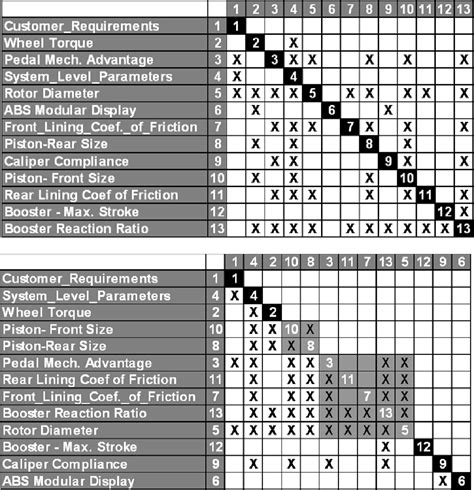 | | | 1 | 2 | 3 | 4 | 5 | 6 | 7 | 8 | 9 | 10 | 11 | 12 | 13 |
|---|---|---|---|---|---|---|---|---|---|---|---|---|---|---|
| Customer_Requirements | 1 | 1 | | | | | | | | | | | | |
| Wheel Torque | 2 | | 2 | | X | | | | | | | | | |
| Pedal Mech. Advantage | 3 | X | | 3 | X | X | | | X | | X | | | X |
| System_Level_Parameters | 4 | X | | | 4 | | | | | | | | | |
| Rotor Diameter | 5 | X | X | X | X | 5 | | X | X | | X | X | | X |
| ABS Modular Display | 6 | | X | | | | 6 | | | X | | | | |
| Front_Lining_Coef._of_Friction | 7 | | | X | X | X | | 7 | X | | X | | | X |
| Piston-Rear Size | 8 | | X | | X | | | | 8 | | X | | | |
| Caliper Compliance | 9 | | | X | X | | | | | 9 | X | | | X |
| Piston- Front Size | 10 | | X | | X | | | | X | | 10 | | | |
| Rear Lining Coef of Friction | 11 | | | X | X | X | | | X | | X | 11 | | X |
| Booster - Max. Stroke | 12 | | | | | | | | | | | | 12 | X |
| Booster Reaction Ratio | 13 | | X | X | X | X | | X | X | X | X | X | X | 13 |

| | | 1 | 4 | 2 | 10 | 8 | 3 | 11 | 7 | 13 | 5 | 12 | 9 | 6 |
|---|---|---|---|---|---|---|---|---|---|---|---|---|---|---|
| Customer_Requirements | 1 | 1 | | | | | | | | | | | | |
| System_Level_Parameters | 4 | X | 4 | | | | | | | | | | | |
| Wheel Torque | 2 | | X | 2 | | | | | | | | | | |
| Piston- Front Size | 10 | | X | X | 10 | X | | | | | | | | |
| Piston-Rear Size | 8 | | X | X | X | 8 | | | | | | | | |
| Pedal Mech. Advantage | 3 | X | X | | X | X | 3 | | | X | X | | | |
| Rear Lining Coef of Friction | 11 | | X | | X | X | X | 11 | | X | X | | | |
| Front_Lining_Coef._of_Friction | 7 | | X | | X | X | X | | 7 | X | X | | | |
| Booster Reaction Ratio | 13 | | X | X | X | X | X | X | X | 13 | X | | | |
| Rotor Diameter | 5 | X | X | X | X | X | X | X | X | X | 5 | | | |
| Booster - Max. Stroke | 12 | | | | | | | | | X | | 12 | | |
| Caliper Compliance | 9 | | X | | X | | X | | | X | | | 9 | |
| ABS Modular Display | 6 | | | | | | | | | | | | X | 6 |